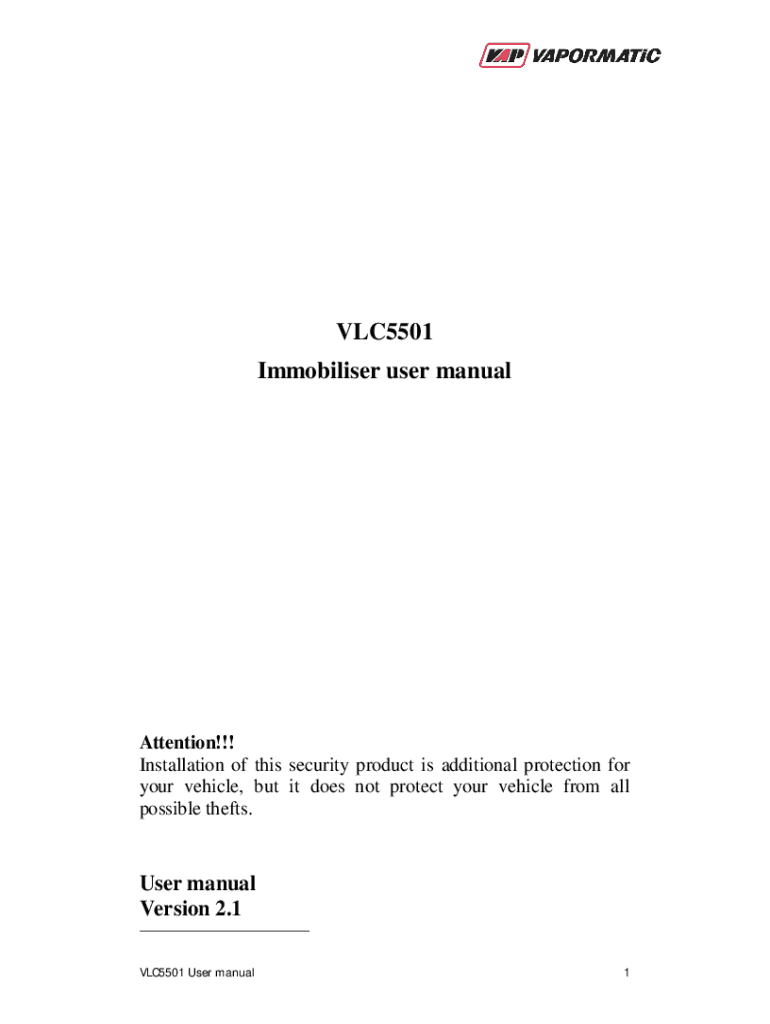 VAP VAPORMATIC

VLC5501
Immobiliser user manual

Attention!!!
Installation of this security product is additional protection for your vehicle, but it does not protect your vehicle from all possible thefts.

User manual
Version 2.1

VLC5501 User manual 1